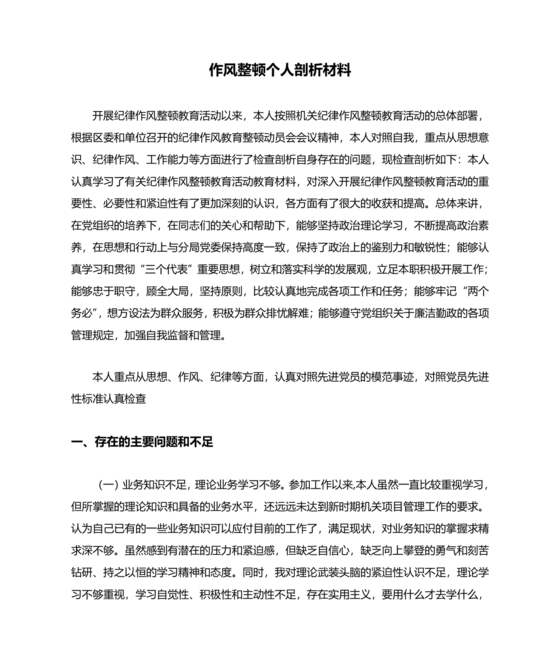 作风整顿个人剖析材料

开展纪律作风整顿教育活动以来，本人按照机关纪律作风整顿教育活动的总体部署，根据区委和单位召开的纪律作风教育整顿动员会会议精神，本人对照自我，重点从思想意识、纪律作风、工作能力等方面进行了检查剖析自身存在的问题，现检查剖析如下：本人认真学习了有关纪律作风整顿教育活动教育材料，对深入开展纪律作风整顿教育活动的重要性、必要性和紧迫性有了更加深刻的认识，各方面有了很大的收获和提高。总体来讲，在党组织的培养下，在同志们的关心和帮助下，能够坚持政治理论学习，不断提高政治素养，在思想和行动上与分局党委保持高度一致，保持了政治上的鉴别力和敏锐性；能够认真学习和贯彻“三个代表”重要思想，树立和落实科学的发展观，立足本职积极开展工作；能够忠于职守，顾全大局，坚持原则，比较认真地完成各项工作和任务；能够牢记“两个务必”，想方设法为群众服务，积极为群众排忧解难；能够遵守党组织关于廉洁勤政的各项管理规定，加强自我监督和管理。

本人重点从思想、作风、纪律等方面，认真对照先进党员的模范事迹，对照党员先进性标准认真检查

一、存在的主要问题和不足

(一) 业务知识不足，理论业务学习不够。参加工作以来,本人虽然一直比较重视学习，但所掌握的理论知识和具备的业务水平，还远远未达到新时期机关项目管理工作的要求。认为自己已有的一些业务知识可以应付目前的工作了，满足现状，对业务知识的掌握求精求深不够。虽然感到有潜在的压力和紧迫感，但缺乏自信心，缺乏向上攀登的勇气和刻苦钻研、持之以恒的学习精神和态度。同时，我对理论武装头脑的紧迫性认识不足，理论学习不够重视，学习自觉性、积极性和主动性不足，存在实用主义，要用什么才去学什么，